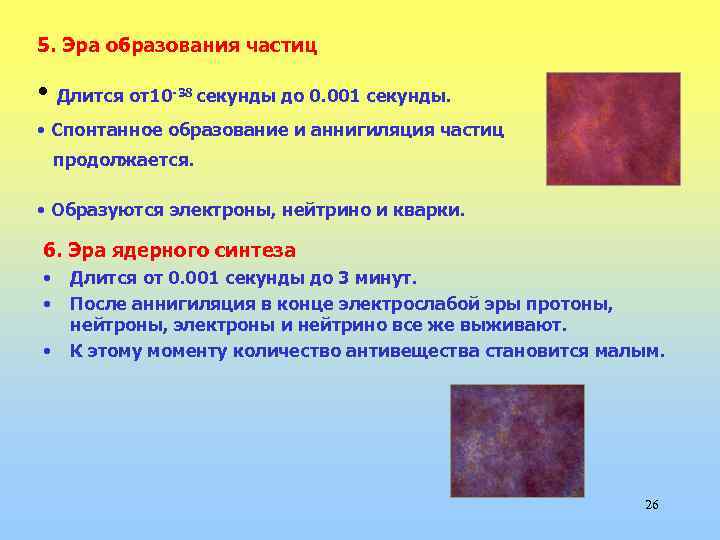 5. Эра образования частиц

• Длится от$10^{-38}$ секунды до 0.001 секунды.

• Спонтанное образование и аннигиляция частиц продолжается.

• Образуются электроны, нейтрино и кварки.

6. Эра ядерного синтеза

• Длится от 0.001 секунды до 3 минут.

• После аннигиляция в конце электрослабой эры протоны, нейтроны, электроны и нейтрино все же выживают.

• К этому моменту количество антивещества становится малым.

26